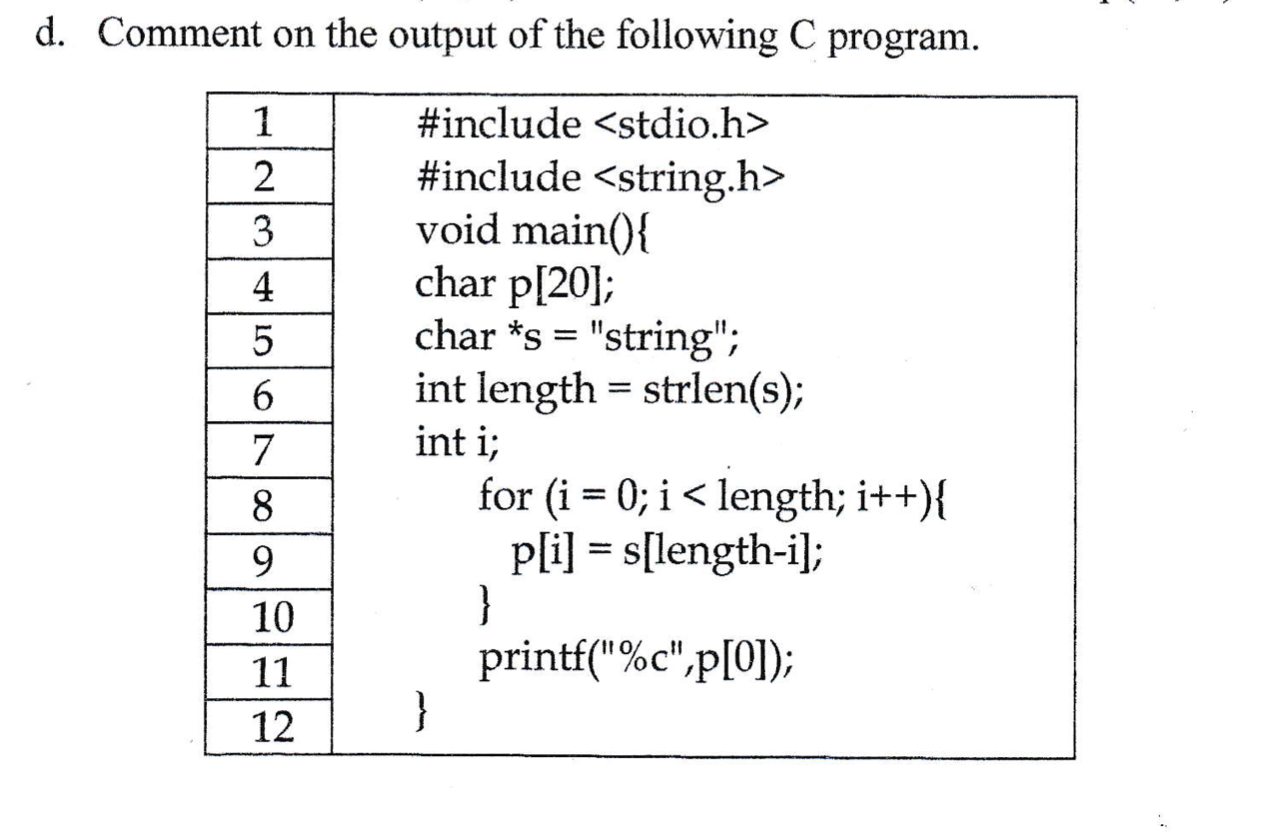 d. Comment on the output of the following C program.

| 1 | #include <stdio.h> |
|---|---|
| 2 | #include <string.h> |
| 3 | void main(){ |
| 4 | char p[20]; |
| 5 | char *s = "string"; |
| 6 | int length = strlen(s); |
| 7 | int i; |
| 8 | for (i = 0; i < length; i++){ |
| 9 | p[i] = s[length-i]; |
| 10 | } |
| 11 | printf("%c",p[0]); |
| 12 | } |